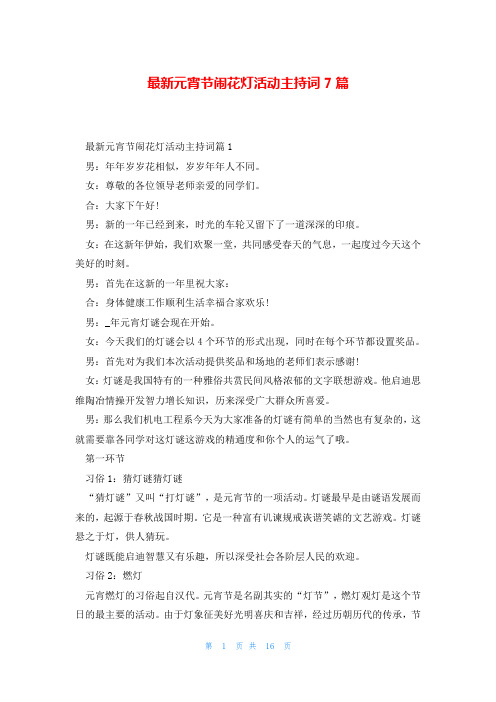 最新元宵节闹花灯活动主持词 7 篇

最新元宵节闹花灯活动主持词篇 1

男：年年岁岁花相似，岁岁年年人不同。

女：尊敬的各位领导老师亲爱的同学们。

合：大家下午好！

男：新的一年已经到来，时光的车轮又留下了一道深深的印痕。

女：在这新年伊始，我们欢聚一堂，共同感受春天的气息，一起度过今天这个美好的时刻。

男：首先在这新的一年里祝大家：

合：身体健康工作顺利生活幸福合家欢乐！

男：_年元宵灯谜会现在开始。

女：今天我们的灯谜会以 4 个环节的形式出现，同时在每个环节都设置奖品。

男：首先对为我们本次活动提供奖品和场地的老师们表示感谢！

女：灯谜是我国特有的一种雅俗共赏民间风格浓郁的文字联想游戏。他启迪思维陶冶情操开发智力增长知识，历来深受广大群众所喜爱。

男：那么我们机电工程系今天为大家准备的灯谜有简单的当然也有复杂的，这就需要靠各同学对这灯谜这游戏的精通度和你个人的运气了哦。

第一环节

习俗 1：猜灯谜猜灯谜

“猜灯谜”又叫“打灯谜”，是元宵节的一项活动。灯谜最早是由谜语发展而来的，起源于春秋战国时期。它是一种富有讥谏规戒诙谐笑谑的文艺游戏。灯谜悬之于灯，供人猜玩。

灯谜既能启迪智慧又有乐趣，所以深受社会各阶层人民的欢迎。

习俗 2：燃灯

元宵燃灯的习俗起自汉代。元宵节是名副其实的“灯节”，燃灯观灯是这个节日的最主要的活动。由于灯象征美好光明喜庆和吉祥，经过历朝历代的传承，节

第 1 页 共 16 页